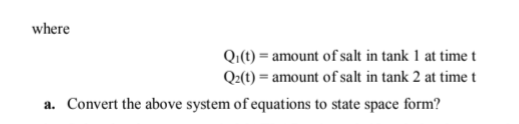 where

$Q_1(t)$ = amount of salt in tank 1 at time t
$Q_2(t)$ = amount of salt in tank 2 at time t

a. Convert the above system of equations to state space form?